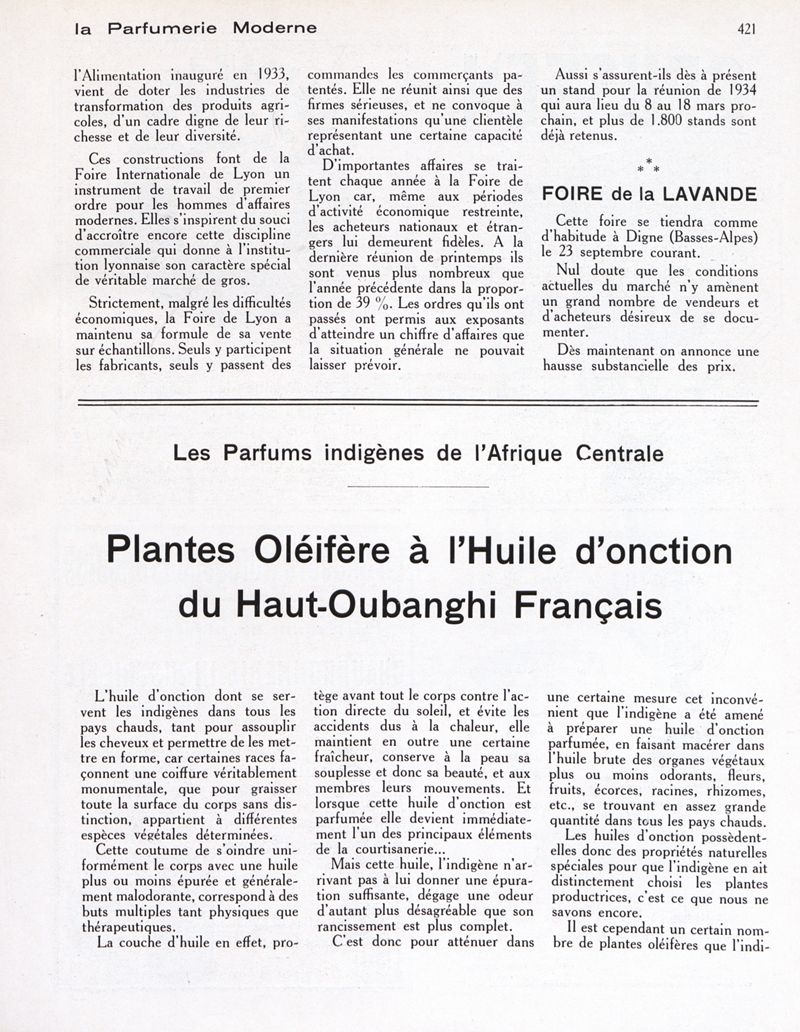 la Parfumerie Moderne

421

l'Alimentation inauguré en 1933, vient de doter les industries de transformation des produits agricoles, d'un cadre digne de leur richesse et de leur diversité.

Ces constructions font de la Foire Internationale de Lyon un instrument de travail de premier ordre pour les hommes d'affaires modernes. Elles s'inspirent du souci d'accroître encore cette discipline commerciale qui donne à l'institution lyonnaise son caractère spécial de véritable marché de gros.

Strictement, malgré les difficultés économiques, la Foire de Lyon a maintenu sa formule de sa vente sur échantillons. Seuls y participent les fabricants, seuls y passent des commandes les commerçants patentés. Elle ne réunit ainsi que des firmes sérieuses, et ne convoque à ses manifestations qu'une clientèle représentant une certaine capacité d'achat.

D'importantes affaires se traitent chaque année à la Foire de Lyon car, même aux périodes d'activité économique restreinte, les acheteurs nationaux et étrangers lui demeurent fidèles. A la dernière réunion de printemps ils sont venus plus nombreux que l'année précédente dans la proportion de 39 %. Les ordres qu'ils ont passés ont permis aux exposants d'atteindre un chiffre d'affaires que la situation générale ne pouvait laisser prévoir.

Aussi s'assurent-ils dès à présent un stand pour la réunion de 1934 qui aura lieu du 8 au 18 mars prochain, et plus de 1.800 stands sont déjà retenus.

* * *

FOIRE de la LAVANDE

Cette foire se tiendra comme d'habitude à Digne (Basses-Alpes) le 23 septembre courant.

Nul doute que les conditions actuelles du marché n'y amènent un grand nombre de vendeurs et d'acheteurs désireux de se documenter.

Dès maintenant on annonce une hausse substancielle des prix.

Les Parfums indigènes de l'Afrique Centrale

Plantes Oléifère à l'Huile d'onction du Haut-Oubanghi Français

L'huile d'onction dont se servent les indigènes dans tous les pays chauds, tant pour assouplir les cheveux et permettre de les mettre en forme, car certaines races façonnent une coiffure véritablement monumentale, que pour graisser toute la surface du corps sans distinction, appartient à différentes espèces végétales déterminées.

Cette coutume de s'oindre uniformément le corps avec une huile plus ou moins épurée et généralement malodorante, correspond à des buts multiples tant physiques que thérapeutiques.

La couche d'huile en effet, protège avant tout le corps contre l'action directe du soleil, et évite les accidents dus à la chaleur, elle maintient en outre une certaine fraîcheur, conserve à la peau sa souplesse et donc sa beauté, et aux membres leurs mouvements. Et lorsque cette huile d'onction est parfumée elle devient immédiatement l'un des principaux éléments de la courtisanerie...

Mais cette huile, l'indigène n'arrivant pas à lui donner une épuration suffisante, dégage une odeur d'autant plus désagréable que son rancissement est plus complet.

C'est donc pour atténuer dans une certaine mesure cet inconvénient que l'indigène a été amené à préparer une huile d'onction parfumée, en faisant macérer dans l'huile brute des organes végétaux plus ou moins odorants, fleurs, fruits, écorces, racines, rhizomes, etc., se trouvant en assez grande quantité dans tous les pays chauds.

Les huiles d'onction possèdent-elles donc des propriétés naturelles spéciales pour que l'indigène en ait distinctement choisi les plantes productrices, c'est ce que nous ne savons encore.

Il est cependant un certain nombre de plantes oléifères que l'indi-